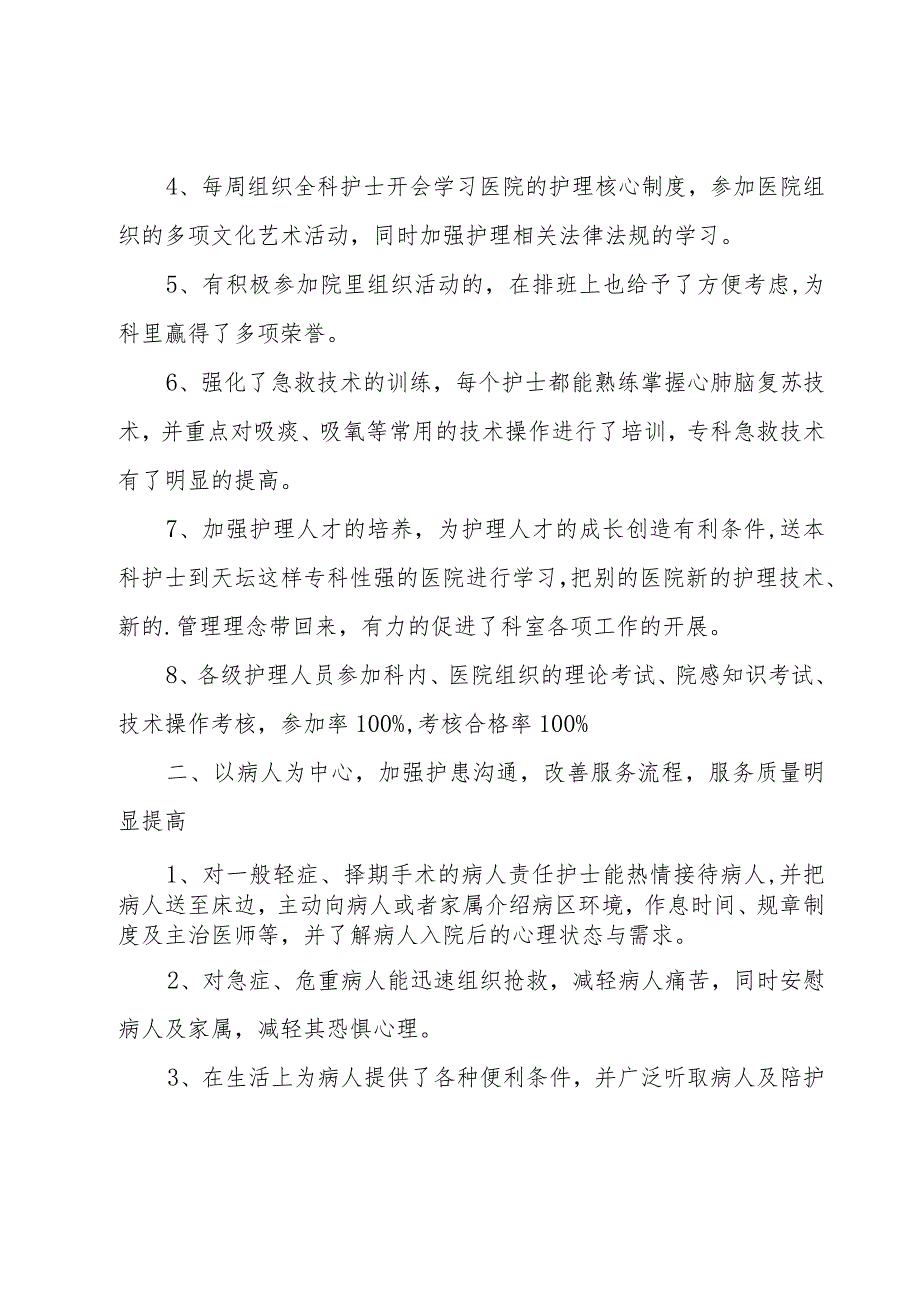 4、每周组织全科护士开会学习医院的护理核心制度，参加医院组织的多项文化艺术活动，同时加强护理相关法律法规的学习。

5、有积极参加院里组织活动的，在排班上也给予了方便考虑,为科里赢得了多项荣誉。

6、强化了急救技术的训练，每个护士都能熟练掌握心肺脑复苏技术，并重点对吸痰、吸氧等常用的技术操作进行了培训，专科急救技术有了明显的提高。

7、加强护理人才的培养，为护理人才的成长创造有利条件,送本科护士到天坛这样专科性强的医院进行学习,把别的医院新的护理技术、新的.管理理念带回来，有力的促进了科室各项工作的开展。

8、各级护理人员参加科内、医院组织的理论考试、院感知识考试、技术操作考核，参加率100%,考核合格率100%

二、以病人为中心，加强护患沟通，改善服务流程，服务质量明显提高

1、对一般轻症、择期手术的病人责任护士能热情接待病人,并把病人送至床边，主动向病人或者家属介绍病区环境，作息时间、规章制度及主治医师等，并了解病人入院后的心理状态与需求。

2、对急症、危重病人能迅速组织抢救，减轻病人痛苦，同时安慰病人及家属，减轻其恐惧心理。

3、在生活上为病人提供了各种便利条件，并广泛听取病人及陪护